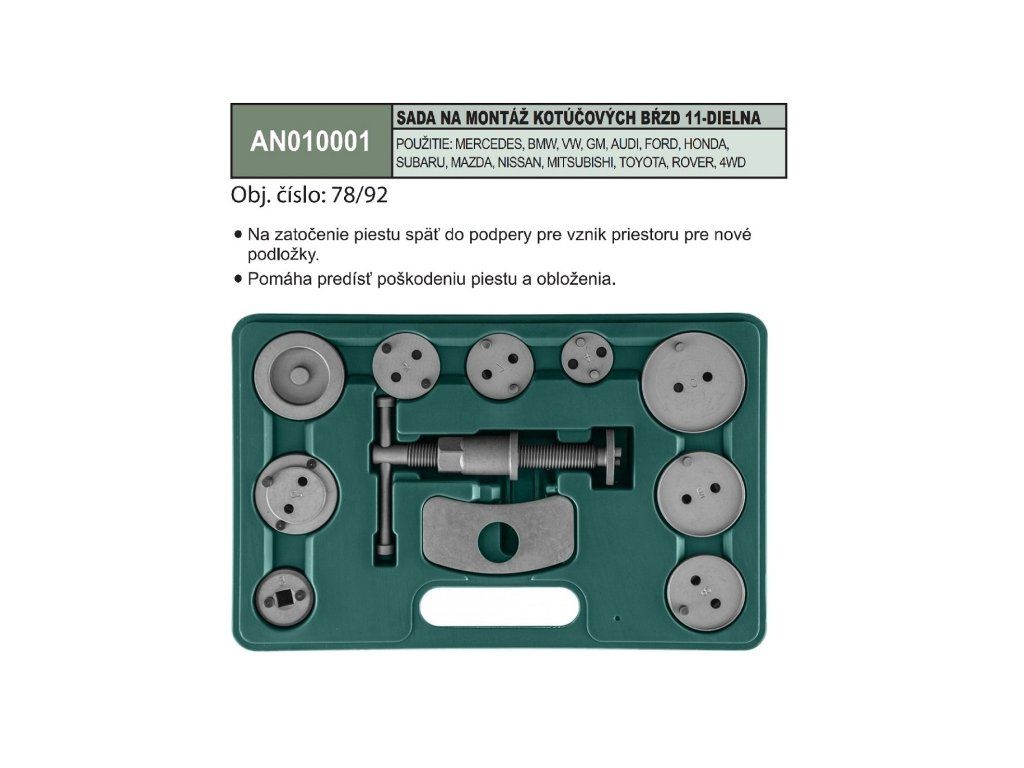 AN010001

SADA NA MONTÁŽ KOTÚČOVÝCH BŔZD 11-DIELNA

POUŽITIE: MERCEDES, BMW, VW, GM, AUDI, FORD, HONDA, SUBARU, MAZDA, NISSAN, MITSUBISHI, TOYOTA, ROVER, 4WD

Obj. číslo: 78/92

• Na zatočenie piestu späť do podpery pre vznik priestoru pre nové podložky.
• Pomáha predísť poškodeniu piestu a obloženia.